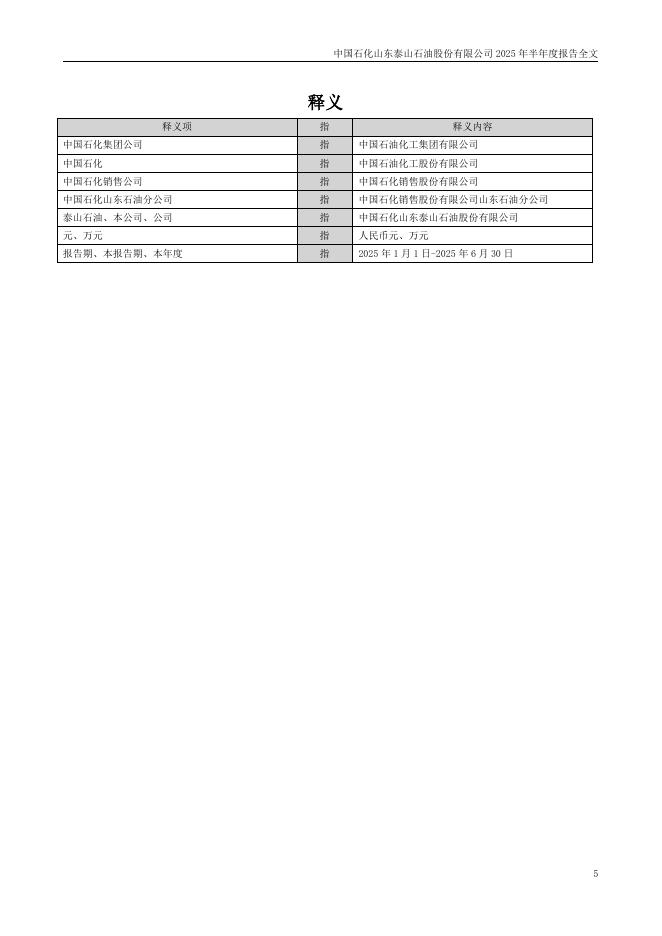 中国石化山东泰山石油股份有限公司 2025 年半年度报告全文

释义

| 释义项 | 指 | 释义内容 |
|---|---|---|
| 中国石化集团公司 | 指 | 中国石油化工集团有限公司 |
| 中国石化 | 指 | 中国石油化工股份有限公司 |
| 中国石化销售公司 | 指 | 中国石化销售股份有限公司 |
| 中国石化山东石油分公司 | 指 | 中国石化销售股份有限公司山东石油分公司 |
| 泰山石油、本公司、公司 | 指 | 中国石化山东泰山石油股份有限公司 |
| 元、万元 | 指 | 人民币元、万元 |
| 报告期、本报告期、本年度 | 指 | 2025 年 1 月 1 日-2025 年 6 月 30 日 |

5